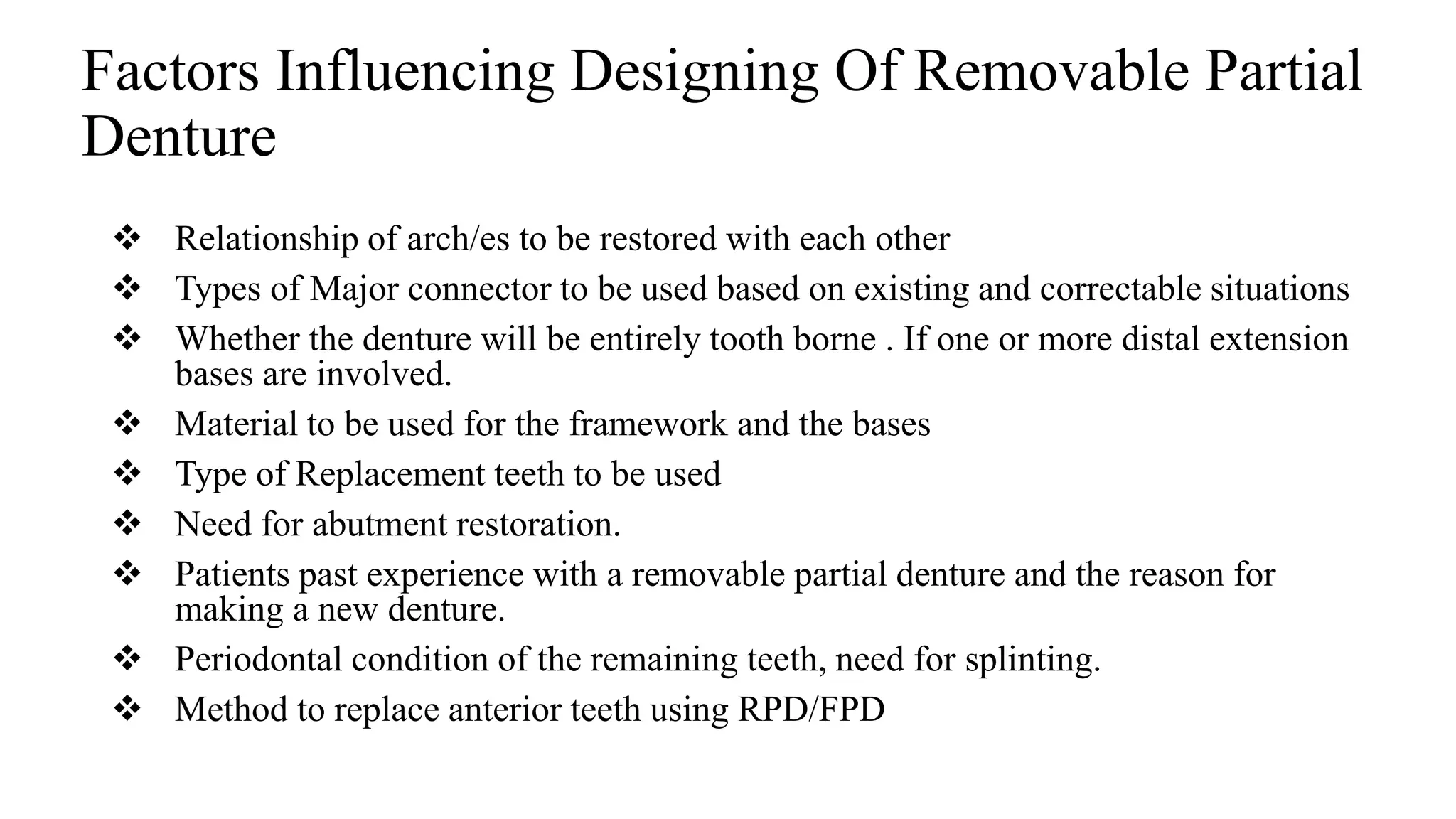 Factors Influencing Designing Of Removable Partial Denture

❖ Relationship of arch/es to be restored with each other
❖ Types of Major connector to be used based on existing and correctable situations
❖ Whether the denture will be entirely tooth borne . If one or more distal extension bases are involved.
❖ Material to be used for the framework and the bases
❖ Type of Replacement teeth to be used
❖ Need for abutment restoration.
❖ Patients past experience with a removable partial denture and the reason for making a new denture.
❖ Periodontal condition of the remaining teeth, need for splinting.
❖ Method to replace anterior teeth using RPD/FPD